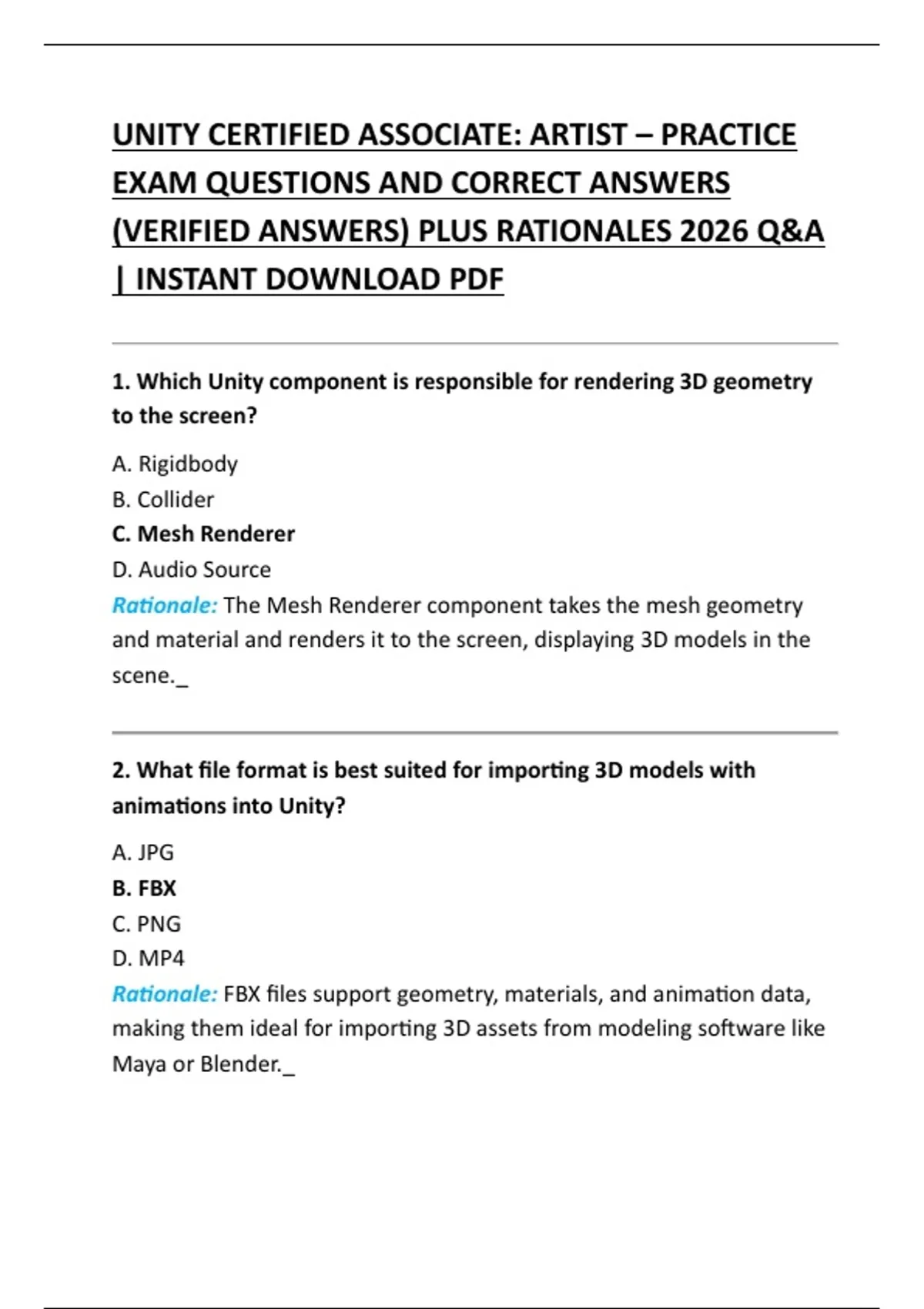 UNITY CERTIFIED ASSOCIATE: ARTIST – PRACTICE EXAM QUESTIONS AND CORRECT ANSWERS (VERIFIED ANSWERS) PLUS RATIONALES 2026 Q&A | INSTANT DOWNLOAD PDF

1. Which Unity component is responsible for rendering 3D geometry to the screen?

A. Rigidbody
B. Collider
C. Mesh Renderer
D. Audio Source
Rationale: The Mesh Renderer component takes the mesh geometry and material and renders it to the screen, displaying 3D models in the scene._

2. What file format is best suited for importing 3D models with animations into Unity?

A. JPG
B. FBX
C. PNG
D. MP4
Rationale: FBX files support geometry, materials, and animation data, making them ideal for importing 3D assets from modeling software like Maya or Blender._